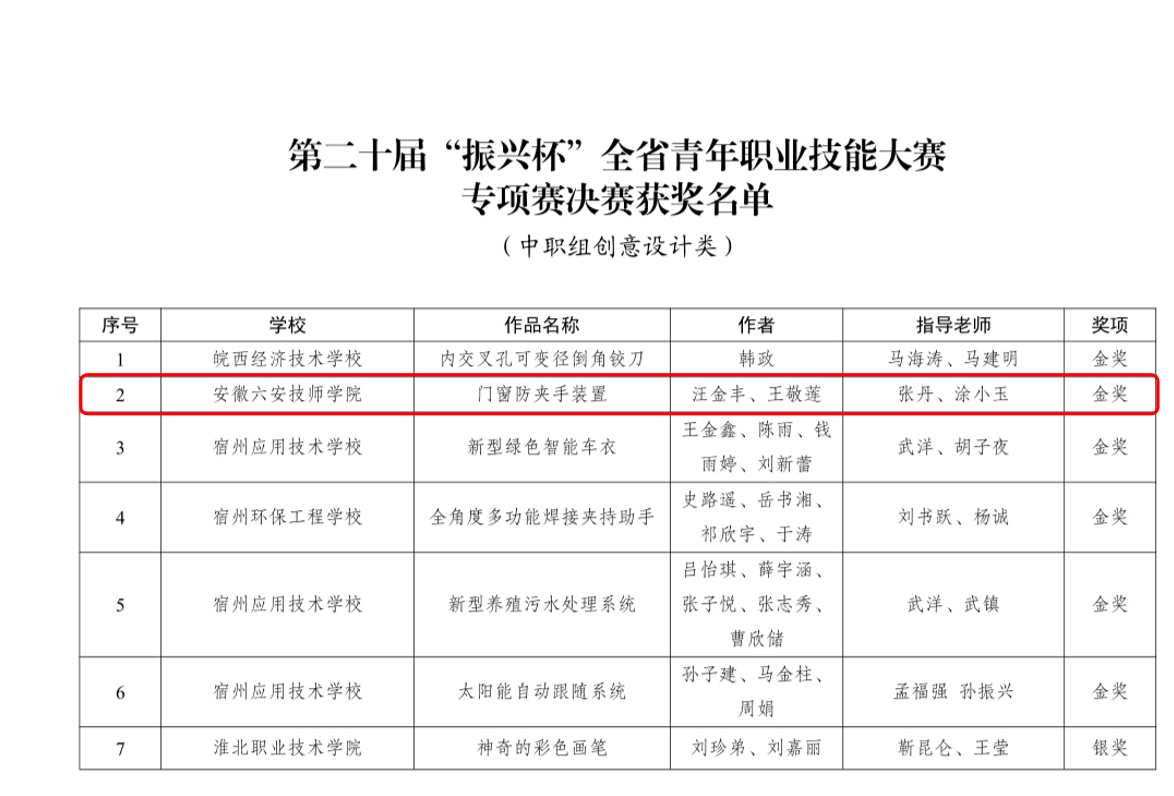 第二十届“振兴杯”全省青年职业技能大赛
专项赛决赛获奖名单
（中职组创意设计类）

| 序号 | 学校 | 作品名称 | 作者 | 指导老师 | 奖项 |
|---|---|---|---|---|---|
| 1 | 皖西经济技术学校 | 内交叉孔可变径倒角铰刀 | 韩政 | 马海涛、马建明 | 金奖 |
| 2 | 安徽六安技师学院 | 门窗防夹手装置 | 汪金丰、王敬莲 | 张丹、涂小玉 | 金奖 |
| 3 | 宿州应用技术学校 | 新型绿色智能车衣 | 王金鑫、陈雨、钱雨婷、刘新蕾 | 武洋、胡子夜 | 金奖 |
| 4 | 宿州环保工程学校 | 全角度多功能焊接夹持助手 | 史路遥、岳书湘、祁欣宇、于涛 | 刘书跃、杨诚 | 金奖 |
| 5 | 宿州应用技术学校 | 新型养殖污水处理系统 | 吕怡琪、薛宇涵、张子悦、张志秀、曹欣储 | 武洋、武镇 | 金奖 |
| 6 | 宿州应用技术学校 | 太阳能自动跟随系统 | 孙子建、马金柱、周娟 | 孟福强 孙振兴 | 金奖 |
| 7 | 淮北职业技术学院 | 神奇的彩色画笔 | 刘珍弟、刘嘉丽 | 靳昆仑、王莹 | 银奖 |